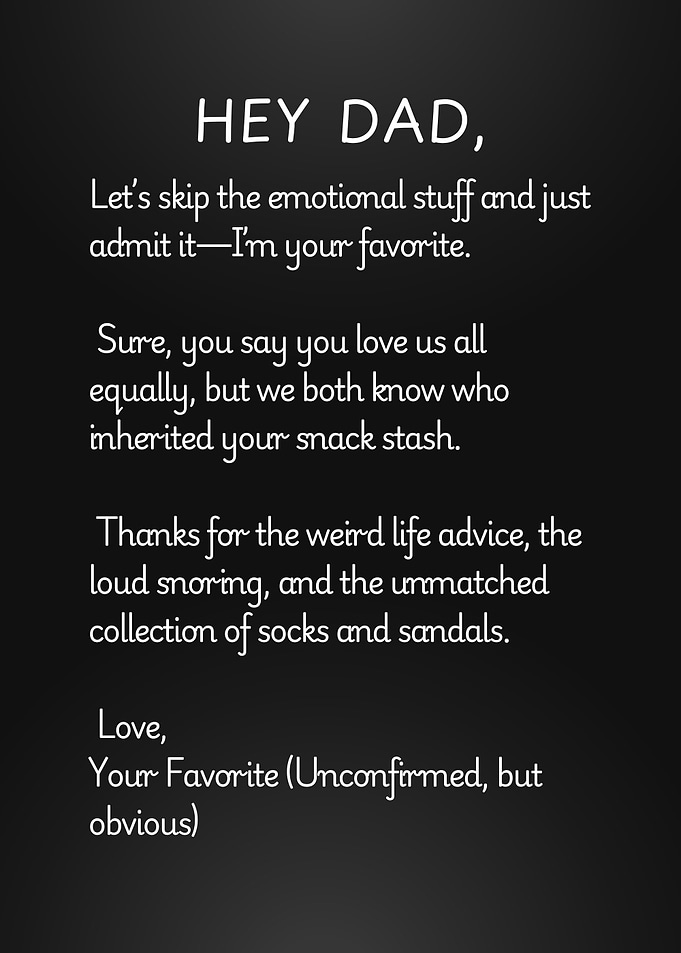 HEY DAD,

Let's skip the emotional stuff and just admit it—I'm your favorite.

Sure, you say you love us all equally, but we both know who inherited your snack stash.

Thanks for the weird life advice, the loud snoring, and the unmatched collection of socks and sandals.

Love,
Your Favorite (Unconfirmed, but obvious)